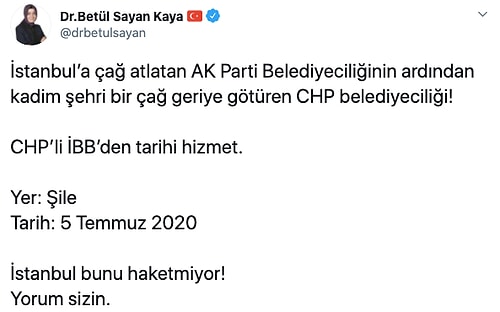 Dr.Betül Sayan Kaya
@drbetulsayan

İstanbul'a çağ atlatan AK Parti Belediyeciliğinin ardından kadim şehri bir çağ geriye götüren CHP belediyeciliği!

CHP'li İBB'den tarihi hizmet.

Yer: Şile
Tarih: 5 Temmuz 2020

İstanbul bunu haketmiyor!
Yorum sizin.